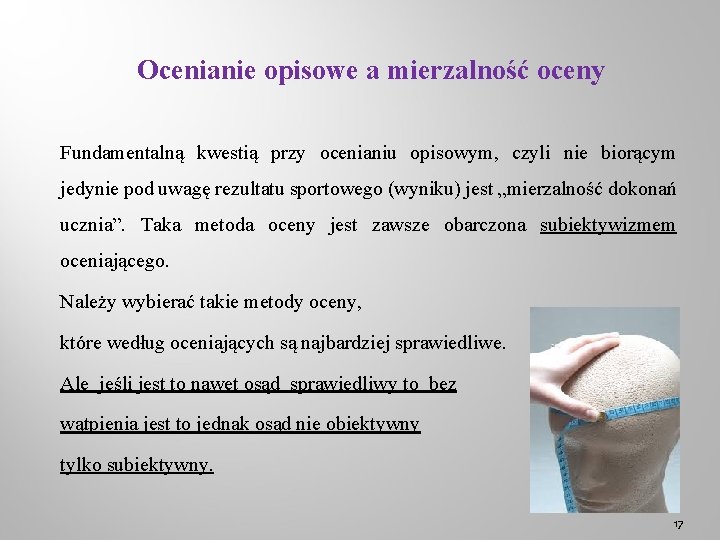 Ocenianie opisowe a mierzalność oceny

Fundamentalną kwestią przy ocenianiu opisowym, czyli nie biorącym jedynie pod uwagę rezultatu sportowego (wyniku) jest „mierzalność dokonań ucznia”. Taka metoda oceny jest zawsze obarczona subiektywizmem oceniającego.

Należy wybierać takie metody oceny,

które według oceniających są najbardziej sprawiedliwe.

Ale jeśli jest to nawet osąd sprawiedliwy to bez

wątpienia jest to jednak osąd nie obiektywny

tylko subiektywny.

17